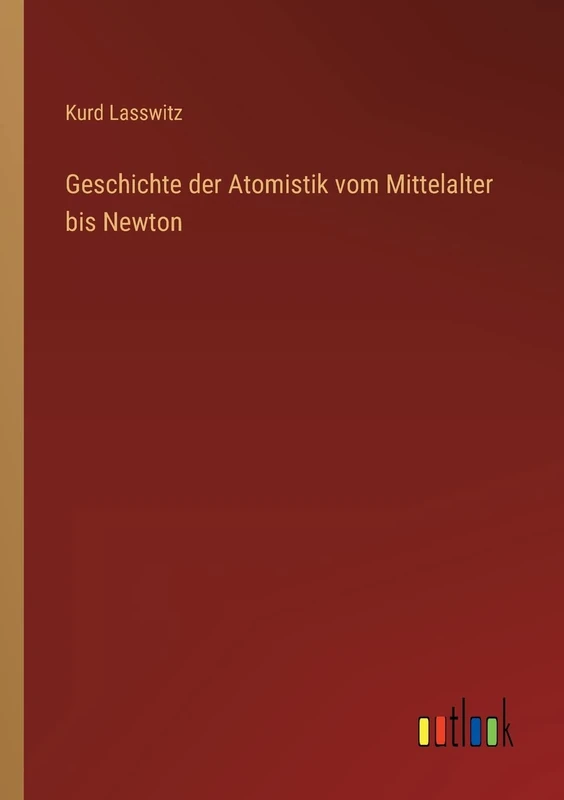 Kurd Lasswitz

Geschichte der Atomistik vom Mittelalter bis Newton

outlook